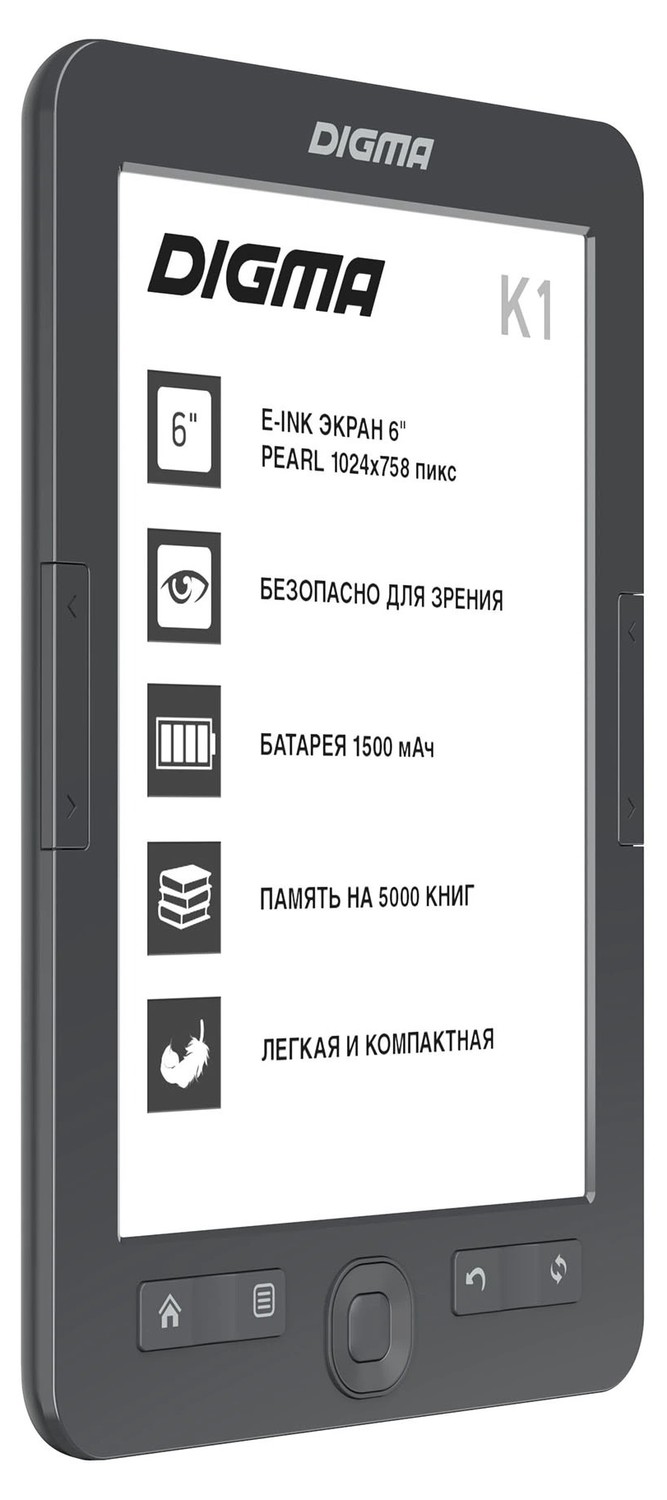 DIGMA

DIGMA

K1

6"

E-INK ЭКРАН 6"
PEARL 1024x758 пикс

БЕЗОПАСНО ДЛЯ ЗРЕНИЯ

БАТАРЕЯ 1500 мАч

ПАМЯТЬ НА 5000 КНИГ

ЛЕГКАЯ И КОМПАКТНАЯ